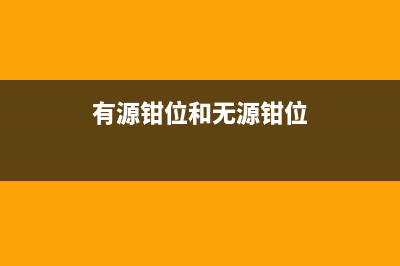 有源钳位和无源钳位